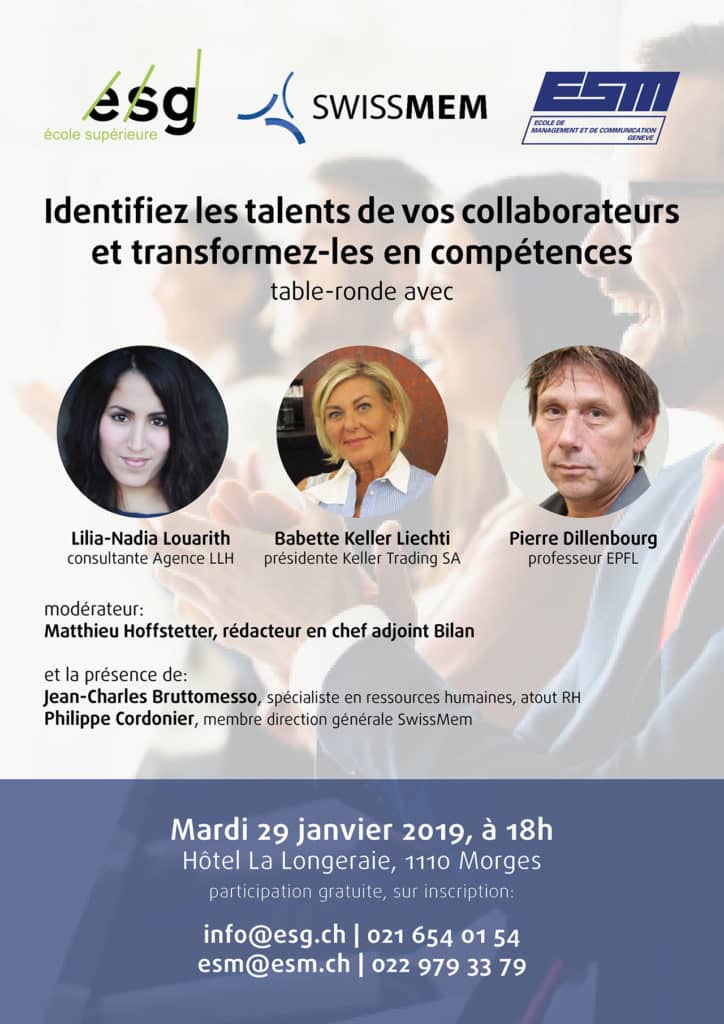 esg
école supérieure

SWISSMEM

ESM
ECOLE DE MANAGEMENT ET DE COMMUNICATION GENEVE

Identifiez les talents de vos collaborateurs et transformez-les en compétences

table-ronde avec

Lilia-Nadia Louarith
consultante Agence LLH

Babette Keller Liechti
présidente Keller Trading SA

Pierre Dillenbourg
professeur EPFL

modérateur:
Matthieu Hoffstetter, rédacteur en chef adjoint Bilan

et la présence de:
Jean-Charles Bruttomesso, spécialiste en ressources humaines, atout RH
Philippe Cordonier, membre direction générale SwissMem

Mardi 29 janvier 2019, à 18h
Hôtel La Longeraie, 1110 Morges
participation gratuite, sur inscription:

info@esg.ch | 021 654 01 54
esm@esm.ch | 022 979 33 79